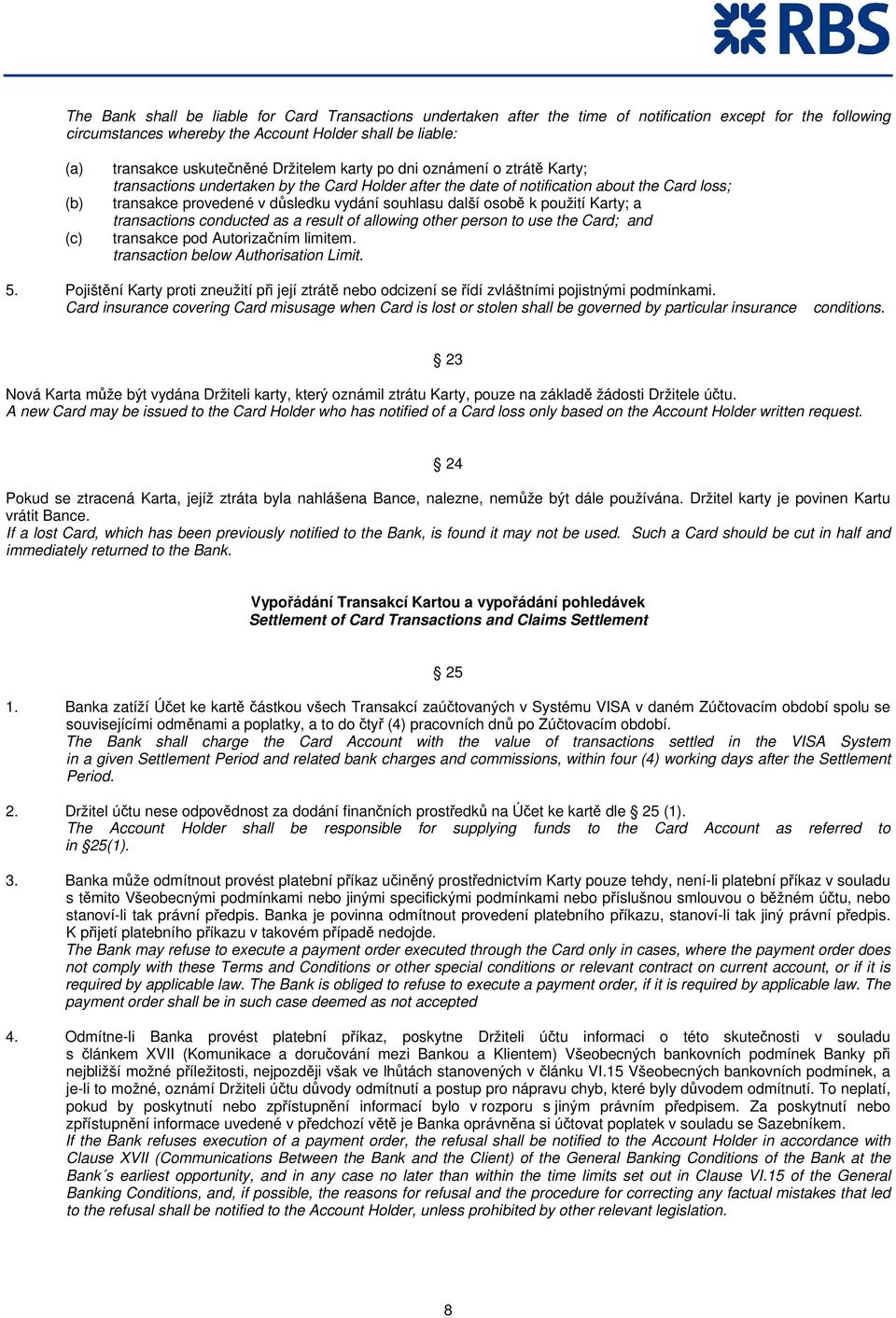 RBS

The Bank shall be liable for Card Transactions undertaken after the time of notification except for the following circumstances whereby the Account Holder shall be liable:

(a) transakce uskutečněné Držitelem karty po dni oznámení o ztrátě Karty;
transactions undertaken by the Card Holder after the date of notification about the Card loss;
(b) transakce provedené v důsledku vydání souhlasu další osobě k použití Karty; a
transactions conducted as a result of allowing other person to use the Card; and
(c) transakce pod Autorizačním limitem.
transaction below Authorisation Limit.

5. Pojištění Karty proti zneužití při její ztrátě nebo odcizení se řídí zvláštními pojistnými podmínkami.
Card insurance covering Card misusage when Card is lost or stolen shall be governed by particular insurance conditions.

§ 23

Nová Karta může být vydána Držiteli karty, který oznámil ztrátu Karty, pouze na základě žádosti Držitele účtu.
A new Card may be issued to the Card Holder who has notified of a Card loss only based on the Account Holder written request.

§ 24

Pokud se ztracená Karta, jejíž ztráta byla nahlášena Bance, nalezne, nemůže být dále používána. Držitel karty je povinen Kartu vrátit Bance.
If a lost Card, which has been previously notified to the Bank, is found it may not be used. Such a Card should be cut in half and immediately returned to the Bank.

Vypořádání Transakcí Kartou a vypořádání pohledávek
Settlement of Card Transactions and Claims Settlement

§ 25

1. Banka zatíží Účet ke kartě částkou všech Transakcí zaúčtovaných v Systému VISA v daném Zúčtovacím období spolu se souvisejícími odměnami a poplatky, a to do čtyř (4) pracovních dnů po Zúčtovacím období.
The Bank shall charge the Card Account with the value of transactions settled in the VISA System in a given Settlement Period and related bank charges and commissions, within four (4) working days after the Settlement Period.

2. Držitel účtu nese odpovědnost za dodání finančních prostředků na Účet ke kartě dle § 25 (1).
The Account Holder shall be responsible for supplying funds to the Card Account as referred to in §25(1).

3. Banka může odmítnout provést platební příkaz učiněný prostřednictvím Karty pouze tehdy, není-li platební příkaz v souladu s těmito Všeobecnými podmínkami nebo jinými specifickými podmínkami nebo příslušnou smlouvou o běžném účtu, nebo stanoví-li tak právní předpis. Banka je povinna odmítnout provedení platebního příkazu, stanoví-li tak jiný právní předpis. K přijetí platebního příkazu v takovém případě nedojde.
The Bank may refuse to execute a payment order executed through the Card only in cases, where the payment order does not comply with these Terms and Conditions or other special conditions or relevant contract on current account, or if it is required by applicable law. The Bank is obliged to refuse to execute a payment order, if it is required by applicable law. The payment order shall be in such case deemed as not accepted

4. Odmítne-li Banka provést platební příkaz, poskytne Držiteli účtu informaci o této skutečnosti v souladu s článkem XVII (Komunikace a doručování mezi Bankou a Klientem) Všeobecných bankovních podmínek Banky při nejbližší možné příležitosti, nejpozději však ve lhůtách stanovených v článku VI.15 Všeobecných bankovních podmínek, a je-li to možné, oznámí Držiteli účtu důvody odmítnutí a postup pro nápravu chyb, které byly důvodem odmítnutí. To neplatí, pokud by poskytnutí nebo zpřístupnění informací bylo v rozporu s jiným právním předpisem. Za poskytnutí nebo zpřístupnění informace uvedené v předchozí větě je Banka oprávněna si účtovat poplatek v souladu se Sazebníkem.
If the Bank refuses execution of a payment order, the refusal shall be notified to the Account Holder in accordance with Clause XVII (Communications Between the Bank and the Client) of the General Banking Conditions of the Bank at the Bank´s earliest opportunity, and in any case no later than within the time limits set out in Clause VI.15 of the General Banking Conditions, and, if possible, the reasons for refusal and the procedure for correcting any factual mistakes that led to the refusal shall be notified to the Account Holder, unless prohibited by other relevant legislation.

8